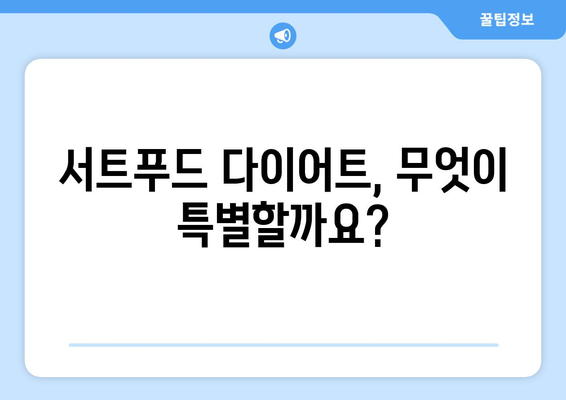 꿀팁정보

서트푸드 다이어트, 무엇이 특별할까요?